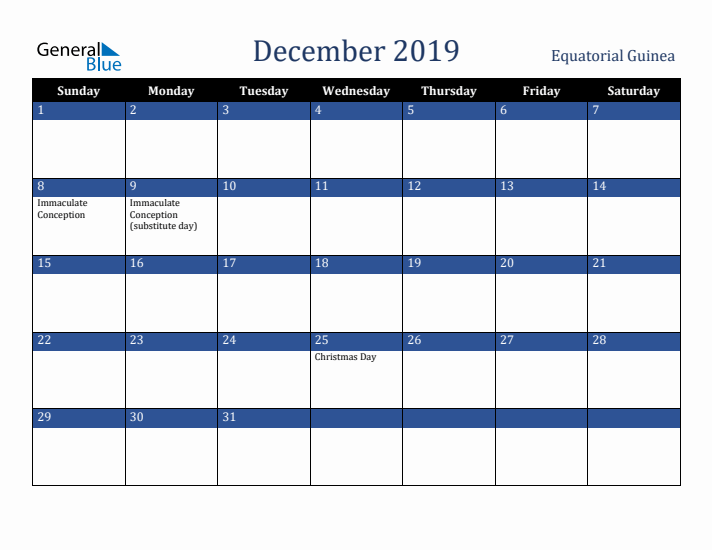 General Blue

December 2019

Equatorial Guinea

| Sunday | Monday | Tuesday | Wednesday | Thursday | Friday | Saturday |
|---|---|---|---|---|---|---|
| 1 | 2 | 3 | 4 | 5 | 6 | 7 |
| 8 Immaculate Conception | 9 Immaculate Conception (substitute day) | 10 | 11 | 12 | 13 | 14 |
| 15 | 16 | 17 | 18 | 19 | 20 | 21 |
| 22 | 23 | 24 | 25 Christmas Day | 26 | 27 | 28 |
| 29 | 30 | 31 | | | | |